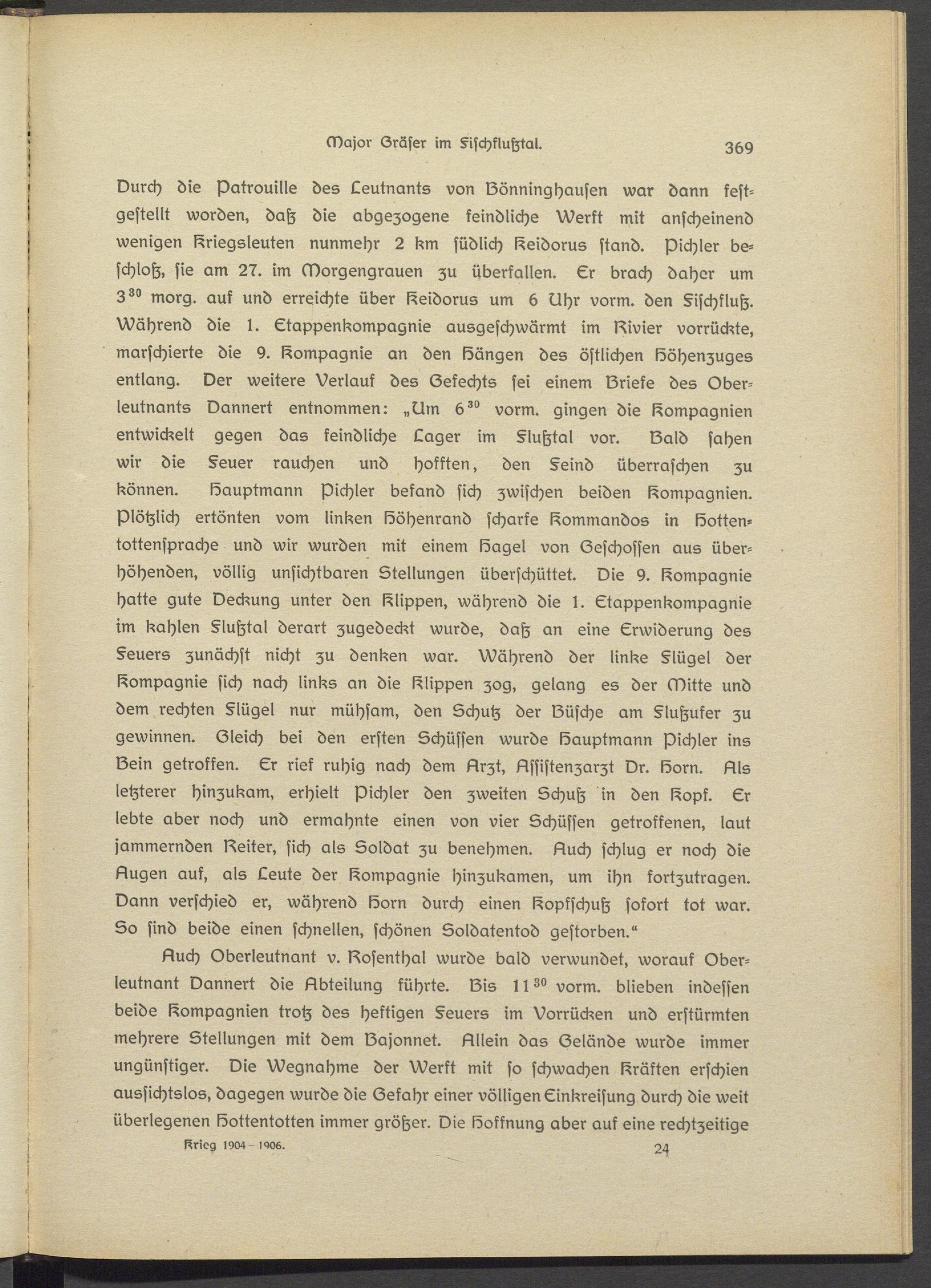 Major Gräſer im Fiſchflußtal. 369

Durch die Patrouille des Leutnants von Bönninghauſen war dann feſtgeſtellt worden, daß die abgezogene feindliche Werft mit anſcheinend wenigen Kriegsleuten nunmehr 2 km ſüdlich Keidorus ſtand. Pichler beſchloß, ſie am 27. im Morgengrauen zu überfallen. Er brach daher um $3^{30}$ morg. auf und erreichte über Keidorus um 6 Uhr vorm. den Fiſchfluß. Während die 1. Etappenkompagnie ausgeſchwärmt im Rivier vorrückte, marſchierte die 9. Kompagnie an den Hängen des öſtlichen Höhenzuges entlang. Der weitere Verlauf des Gefechts ſei einem Briefe des Oberleutnants Dannert entnommen: „Um $6^{30}$ vorm. gingen die Kompagnien entwickelt gegen das feindliche Lager im Flußtal vor. Bald ſahen wir die Feuer rauchen und hofften, den Feind überraſchen zu können. Hauptmann Pichler befand ſich zwiſchen beiden Kompagnien. Plötzlich ertönten vom linken Höhenrand ſcharfe Kommandos in Hottentottenſprache und wir wurden mit einem Hagel von Geſchoſſen aus überhöhenden, völlig unſichtbaren Stellungen überſchüttet. Die 9. Kompagnie hatte gute Deckung unter den Klippen, während die 1. Etappenkompagnie im kahlen Flußtal derart zugedeckt wurde, daß an eine Erwiderung des Feuers zunächſt nicht zu denken war. Während der linke Flügel der Kompagnie ſich nach links an die Klippen zog, gelang es der Mitte und dem rechten Flügel nur mühſam, den Schutz der Büſche am Flußufer zu gewinnen. Gleich bei den erſten Schüſſen wurde Hauptmann Pichler ins Bein getroffen. Er rief ruhig nach dem Arzt, Aſſiſtenzarzt Dr. Horn. Als letzterer hinzukam, erhielt Pichler den zweiten Schuß in den Kopf. Er lebte aber noch und ermahnte einen von vier Schüſſen getroffenen, laut jammernden Reiter, ſich als Soldat zu benehmen. Auch ſchlug er noch die Augen auf, als Leute der Kompagnie hinzukamen, um ihn fortzutragen. Dann verſchied er, während Horn durch einen Kopfſchuß ſofort tot war. So ſind beide einen ſchnellen, ſchönen Soldatentod geſtorben.“

Auch Oberleutnant v. Roſenthal wurde bald verwundet, worauf Oberleutnant Dannert die Abteilung führte. Bis $11^{30}$ vorm. blieben indeſſen beide Kompagnien trotz des heftigen Feuers im Vorrücken und erſtürmten mehrere Stellungen mit dem Bajonnet. Allein das Gelände wurde immer ungünſtiger. Die Wegnahme der Werft mit ſo ſchwachen Kräften erſchien ausſichtslos, dagegen wurde die Gefahr einer völligen Einkreiſung durch die weit überlegenen Hottentotten immer größer. Die Hoffnung aber auf eine rechtzeitige

Krieg 1904–1906. 24